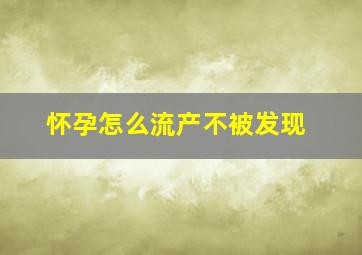 怀孕怎么流产不被发现